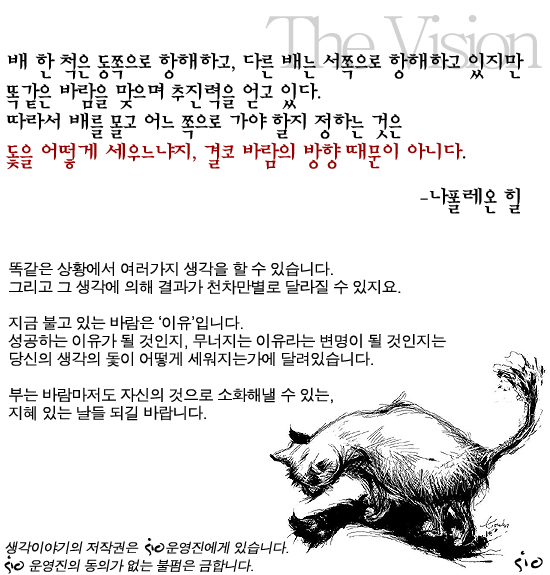 The Vision

배 한 척은 동쪽으로 항해하고, 다른 배는 서쪽으로 항해하고 있지만 똑같은 바람을 맞으며 추진력을 얻고 있다. 따라서 배를 몰고 어느 쪽으로 가야 할지 정하는 것은 돛을 어떻게 세우느냐지, 결코 바람의 방향 때문이 아니다.

-나폴레온 힐

똑같은 상황에서 여러가지 생각을 할 수 있습니다. 그리고 그 생각에 의해 결과가 천차만별로 달라질 수 있지요.

지금 불고 있는 바람은 '이유'입니다. 성공하는 이유가 될 것인지, 무너지는 이유라는 변명이 될 것인지는 당신의 생각의 돛이 어떻게 세워지는가에 달려있습니다.

부는 바람마저도 자신의 것으로 소화해낼 수 있는, 지혜 있는 날들 되길 바랍니다.

생각이야기의 저작권은 sio운영진에게 있습니다.
sio 운영진의 동의가 없는 불펌은 금합니다.

sio